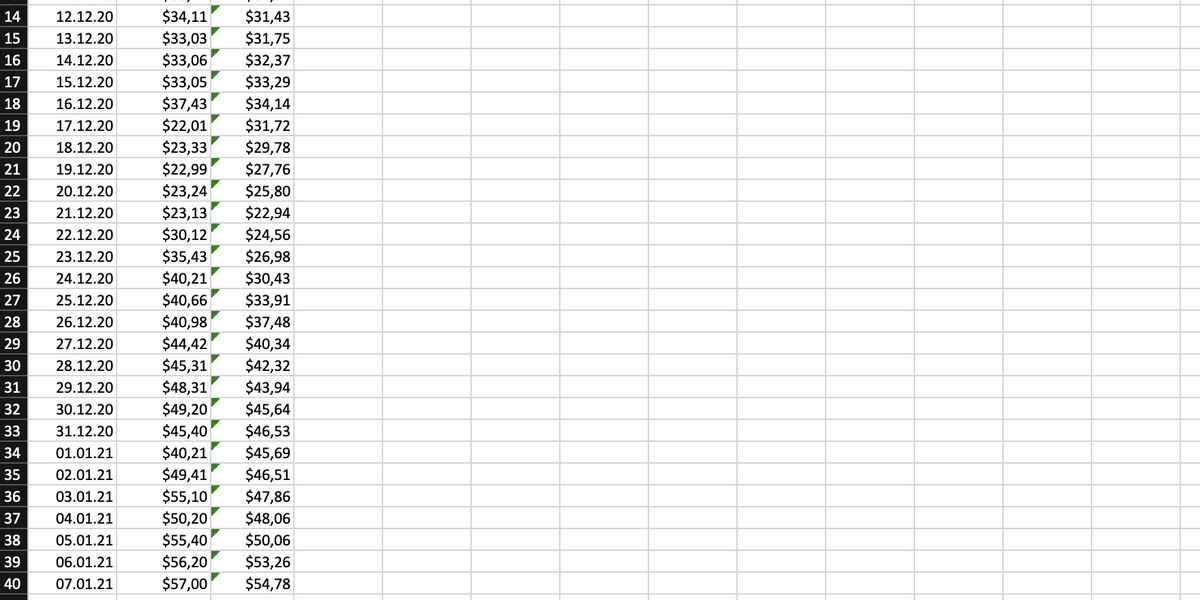 | 14 | 12.12.20 | \$34,11 | \$31,43 |
|---|---|---|---|
| 15 | 13.12.20 | \$33,03 | \$31,75 |
| 16 | 14.12.20 | \$33,06 | \$32,37 |
| 17 | 15.12.20 | \$33,05 | \$33,29 |
| 18 | 16.12.20 | \$37,43 | \$34,14 |
| 19 | 17.12.20 | \$22,01 | \$31,72 |
| 20 | 18.12.20 | \$23,33 | \$29,78 |
| 21 | 19.12.20 | \$22,99 | \$27,76 |
| 22 | 20.12.20 | \$23,24 | \$25,80 |
| 23 | 21.12.20 | \$23,13 | \$22,94 |
| 24 | 22.12.20 | \$30,12 | \$24,56 |
| 25 | 23.12.20 | \$35,43 | \$26,98 |
| 26 | 24.12.20 | \$40,21 | \$30,43 |
| 27 | 25.12.20 | \$40,66 | \$33,91 |
| 28 | 26.12.20 | \$40,98 | \$37,48 |
| 29 | 27.12.20 | \$44,42 | \$40,34 |
| 30 | 28.12.20 | \$45,31 | \$42,32 |
| 31 | 29.12.20 | \$48,31 | \$43,94 |
| 32 | 30.12.20 | \$49,20 | \$45,64 |
| 33 | 31.12.20 | \$45,40 | \$46,53 |
| 34 | 01.01.21 | \$40,21 | \$45,69 |
| 35 | 02.01.21 | \$49,41 | \$46,51 |
| 36 | 03.01.21 | \$55,10 | \$47,86 |
| 37 | 04.01.21 | \$50,20 | \$48,06 |
| 38 | 05.01.21 | \$55,40 | \$50,06 |
| 39 | 06.01.21 | \$56,20 | \$53,26 |
| 40 | 07.01.21 | \$57,00 | \$54,78 |